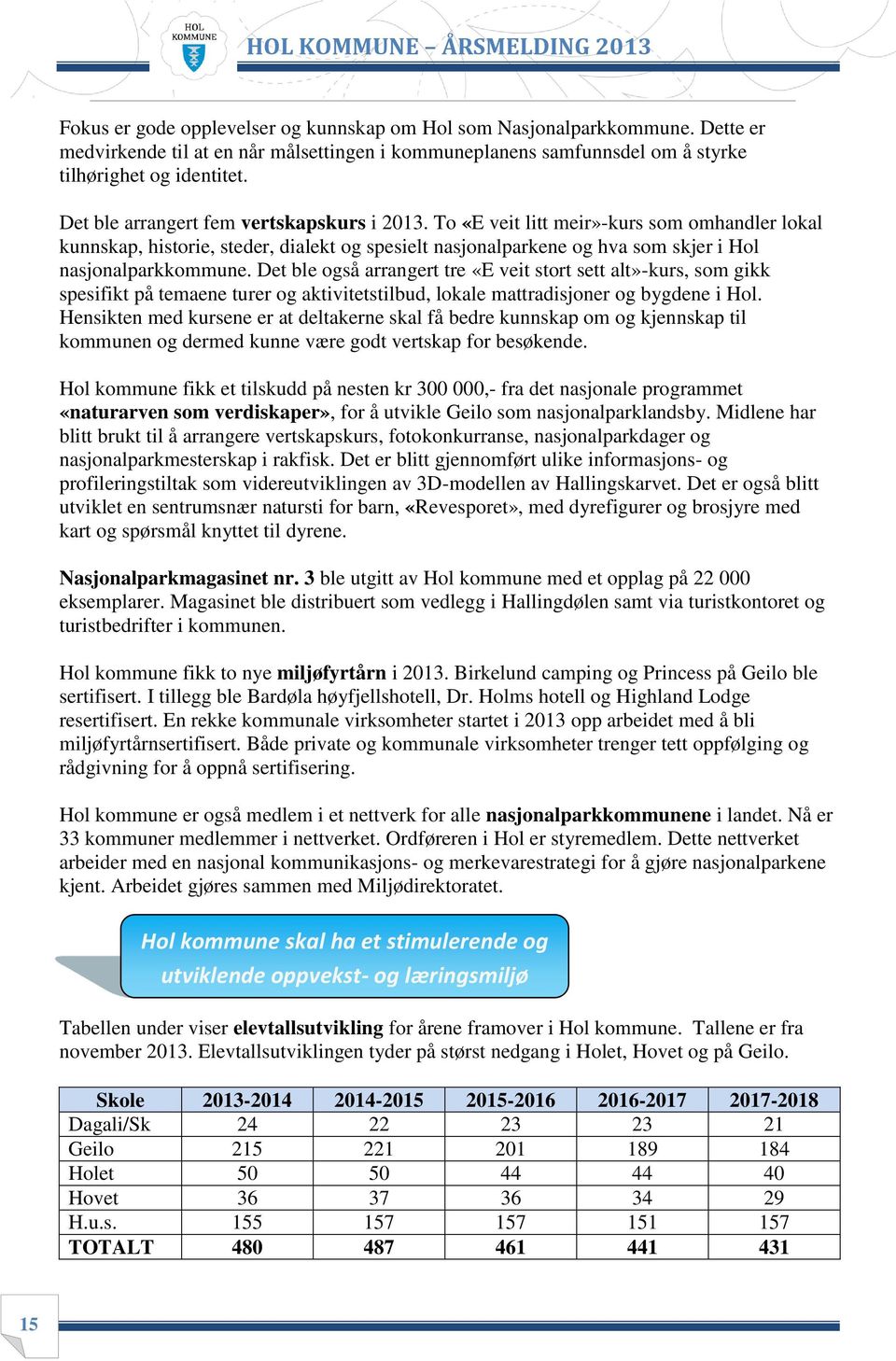 HOL KOMMUNE

HOL KOMMUNE – ÅRSMELDING 2013

Fokus er gode opplevelser og kunnskap om Hol som Nasjonalparkkommune. Dette er medvirkende til at en når målsettingen i kommuneplanens samfunnsdel om å styrke tilhørighet og identitet.

Det ble arrangert fem vertskapskurs i 2013. To «E veit litt meir»-kurs som omhandler lokal kunnskap, historie, steder, dialekt og spesielt nasjonalparkene og hva som skjer i Hol nasjonalparkkommune. Det ble også arrangert tre «E veit stort sett alt»-kurs, som gikk spesifikt på temaene turer og aktivitetstilbud, lokale mattradisjoner og bygdene i Hol. Hensikten med kursene er at deltakerne skal få bedre kunnskap om og kjennskap til kommunen og dermed kunne være godt vertskap for besøkende.

Hol kommune fikk et tilskudd på nesten kr 300 000,- fra det nasjonale programmet «naturarven som verdiskaper», for å utvikle Geilo som nasjonalparklandsby. Midlene har blitt brukt til å arrangere vertskapskurs, fotokonkurranse, nasjonalparkdager og nasjonalparkmesterskap i rakfisk. Det er blitt gjennomført ulike informasjons- og profileringstiltak som videreutviklingen av 3D-modellen av Hallingskarvet. Det er også blitt utviklet en sentrumsnær natursti for barn, «Revesporet», med dyrefigurer og brosjyre med kart og spørsmål knyttet til dyrene.

Nasjonalparkmagasinet nr. 3 ble utgitt av Hol kommune med et opplag på 22 000 eksemplarer. Magasinet ble distribuert som vedlegg i Hallingdølen samt via turistkontoret og turistbedrifter i kommunen.

Hol kommune fikk to nye miljøfyrtårn i 2013. Birkelund camping og Princess på Geilo ble sertifisert. I tillegg ble Bardøla høyfjellshotell, Dr. Holms hotell og Highland Lodge resertifisert. En rekke kommunale virksomheter startet i 2013 opp arbeidet med å bli miljøfyrtårnsertifisert. Både private og kommunale virksomheter trenger tett oppfølging og rådgivning for å oppnå sertifisering.

Hol kommune er også medlem i et nettverk for alle nasjonalparkkommunene i landet. Nå er 33 kommuner medlemmer i nettverket. Ordføreren i Hol er styremedlem. Dette nettverket arbeider med en nasjonal kommunikasjons- og merkevarestrategi for å gjøre nasjonalparkene kjent. Arbeidet gjøres sammen med Miljødirektoratet.

Hol kommune skal ha et stimulerende og utviklende oppvekst- og læringsmiljø

Tabellen under viser elevtallsutvikling for årene framover i Hol kommune. Tallene er fra november 2013. Elevtallsutviklingen tyder på størst nedgang i Holet, Hovet og på Geilo.

| Skole | 2013-2014 | 2014-2015 | 2015-2016 | 2016-2017 | 2017-2018 |
|---|---|---|---|---|---|
| Dagali/Sk | 24 | 22 | 23 | 23 | 21 |
| Geilo | 215 | 221 | 201 | 189 | 184 |
| Holet | 50 | 50 | 44 | 44 | 40 |
| Hovet | 36 | 37 | 36 | 34 | 29 |
| H.u.s. | 155 | 157 | 157 | 151 | 157 |
| TOTALT | 480 | 487 | 461 | 441 | 431 |

15